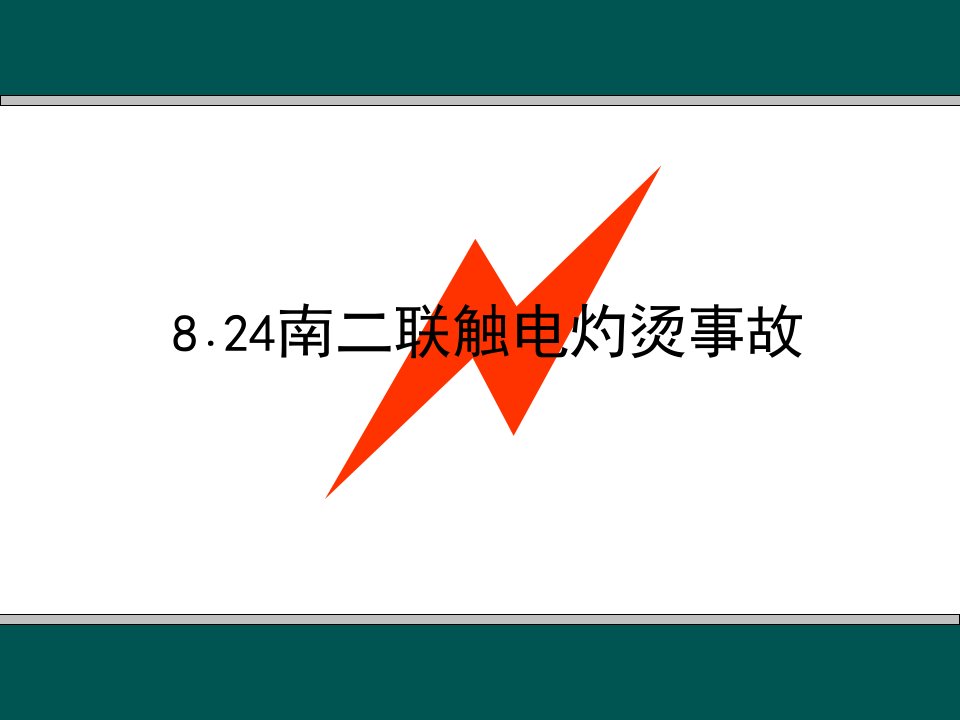 8.24南二联触电灼烫事故